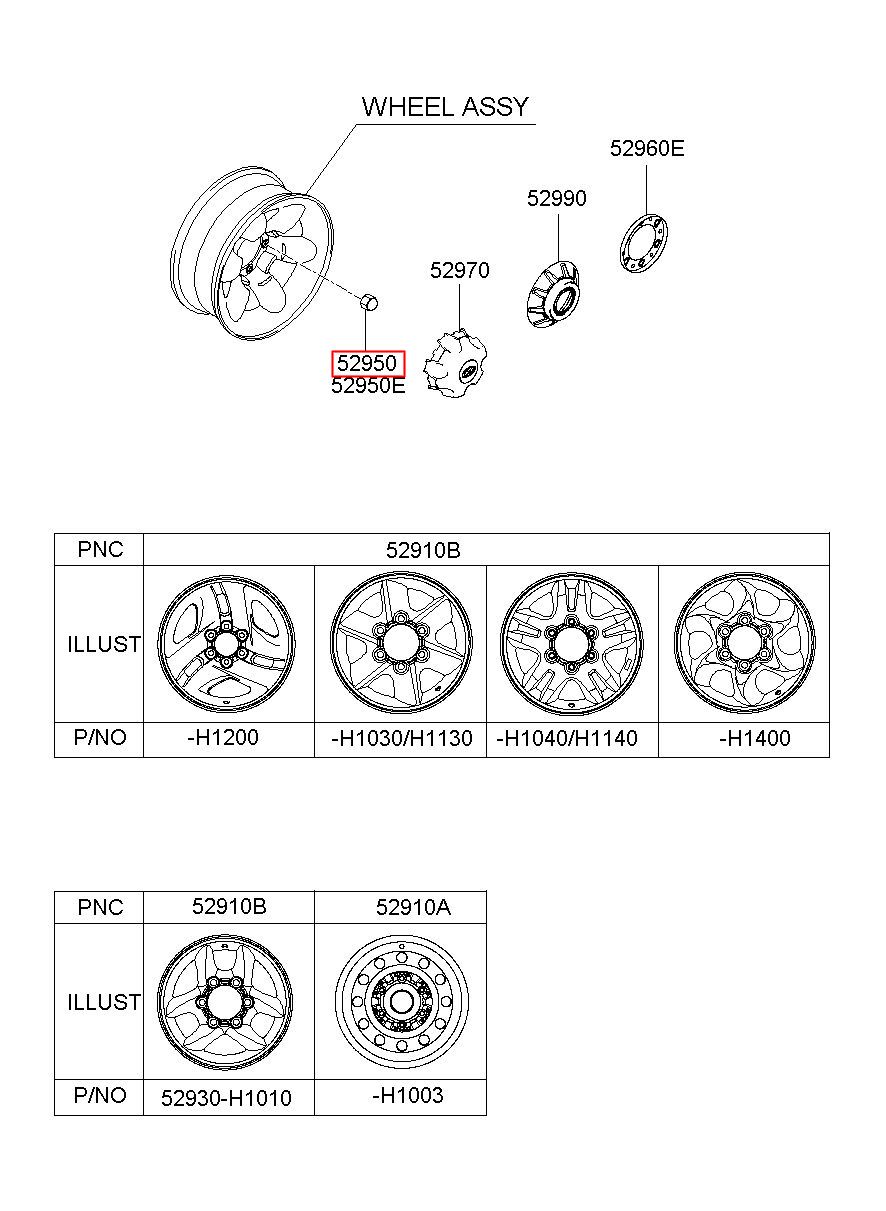 WHEEL ASSY

52960E

52990

52970

52950
52950E

| PNC | 52910B | | | |
|---|---|---|---|---|
| ILLUST | | | | |
| P/NO | -H1200 | -H1030/H1130 | -H1040/H1140 | -H1400 |

| PNC | 52910B | 52910A |
|---|---|---|
| ILLUST | | |
| P/NO | 52930-H1010 | -H1003 |